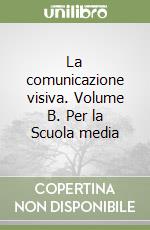 unilibro

La comunicazione visiva. Volume B. Per la Scuola media

COPERTINA NON DISPONIBILE